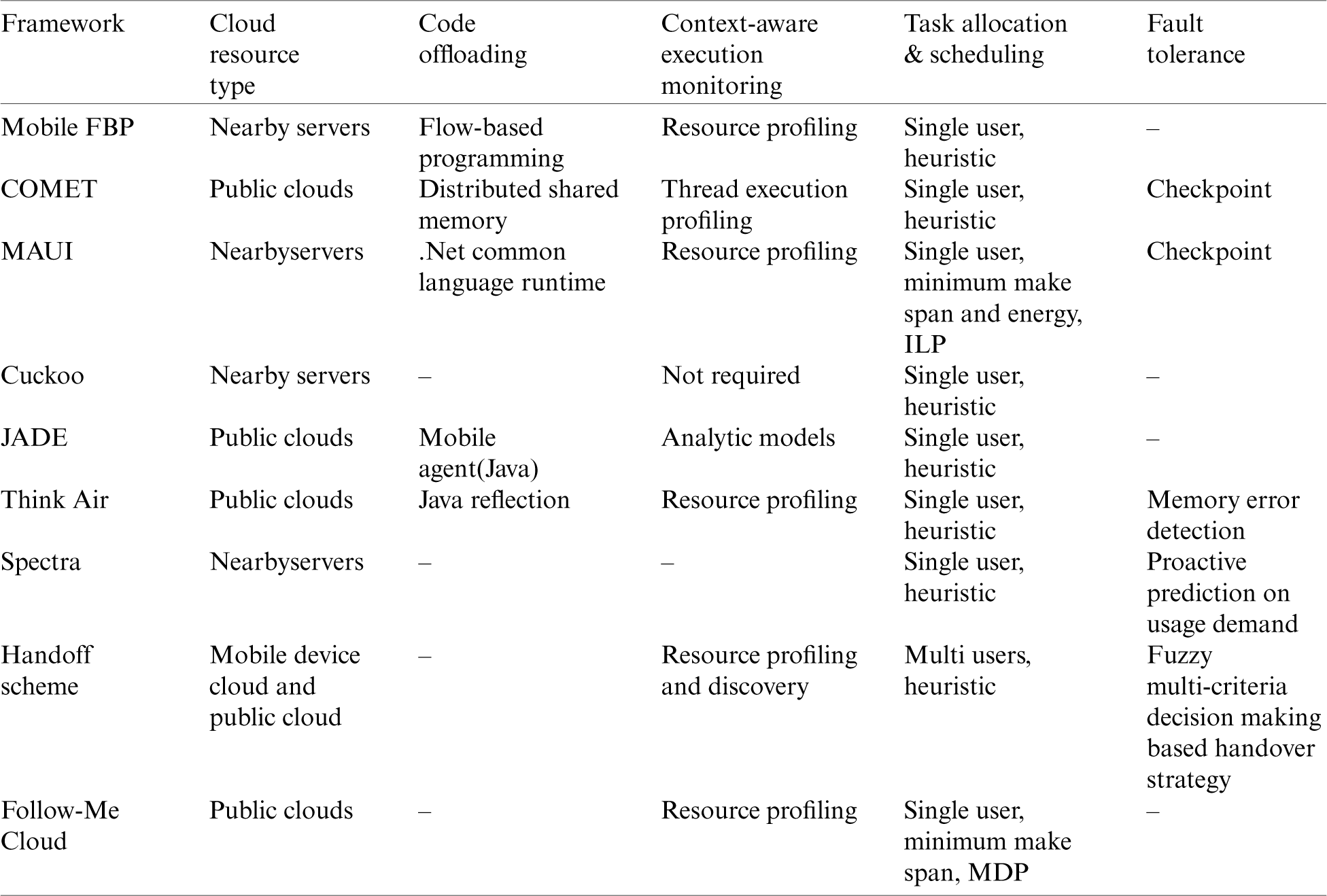 | Framework | Cloud resource type | Code offloading | Context-aware execution monitoring | Task allocation & scheduling | Fault tolerance |
|---|---|---|---|---|---|
| Mobile FBP | Nearby servers | Flow-based programming | Resource profiling | Single user, heuristic | – |
| COMET | Public clouds | Distributed shared memory | Thread execution profiling | Single user, heuristic | Checkpoint |
| MAUI | Nearbyservers | .Net common language runtime | Resource profiling | Single user, minimum make span and energy, ILP | Checkpoint |
| Cuckoo | Nearby servers | – | Not required | Single user, heuristic | – |
| JADE | Public clouds | Mobile agent(Java) | Analytic models | Single user, heuristic | – |
| Think Air | Public clouds | Java reflection | Resource profiling | Single user, heuristic | Memory error detection |
| Spectra | Nearbyservers | – | – | Single user, heuristic | Proactive prediction on usage demand |
| Handoff scheme | Mobile device cloud and public cloud | – | Resource profiling and discovery | Multi users, heuristic | Fuzzy multi-criteria decision making based handover strategy |
| Follow-Me Cloud | Public clouds | – | Resource profiling | Single user, minimum make span, MDP | – |